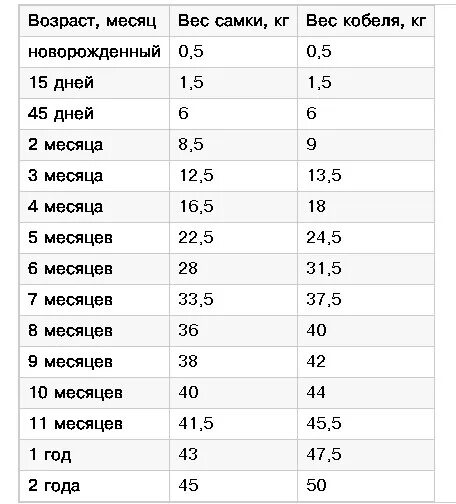 | Возраст, месяц | Вес самки, кг | Вес кобеля, кг |
|---|---|---|
| новорожденный | 0,5 | 0,5 |
| 15 дней | 1,5 | 1,5 |
| 45 дней | 6 | 6 |
| 2 месяца | 8,5 | 9 |
| 3 месяца | 12,5 | 13,5 |
| 4 месяца | 16,5 | 18 |
| 5 месяцев | 22,5 | 24,5 |
| 6 месяцев | 28 | 31,5 |
| 7 месяцев | 33,5 | 37,5 |
| 8 месяцев | 36 | 40 |
| 9 месяцев | 38 | 42 |
| 10 месяцев | 40 | 44 |
| 11 месяцев | 41,5 | 45,5 |
| 1 год | 43 | 47,5 |
| 2 года | 45 | 50 |